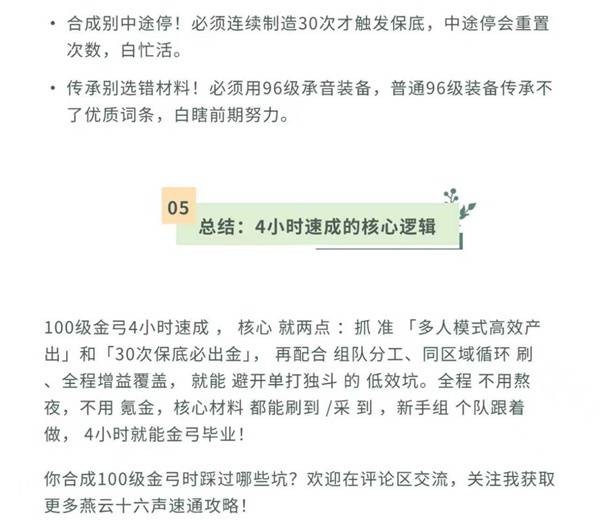 • 合成别中途停！必须连续制造30次才触发保底，中途停会重置次数，白忙活。

• 传承别选错材料！必须用96级承音装备，普通96级装备传承不了优质词条，白瞎前期努力。

05

总结：4小时速成的核心逻辑

100级金弓4小时速成，核心就两点：抓准「多人模式高效产出」和「30次保底必出金」，再配合组队分工、同区域循环刷、全程增益覆盖，就能避开单打独斗的低效坑。全程不用熬夜，不用氪金，核心材料都能刷到/采到，新手组个队跟着做，4小时就能金弓毕业！

你合成100级金弓时踩过哪些坑？欢迎在评论区交流，关注我获取更多燕云十六声速通攻略！